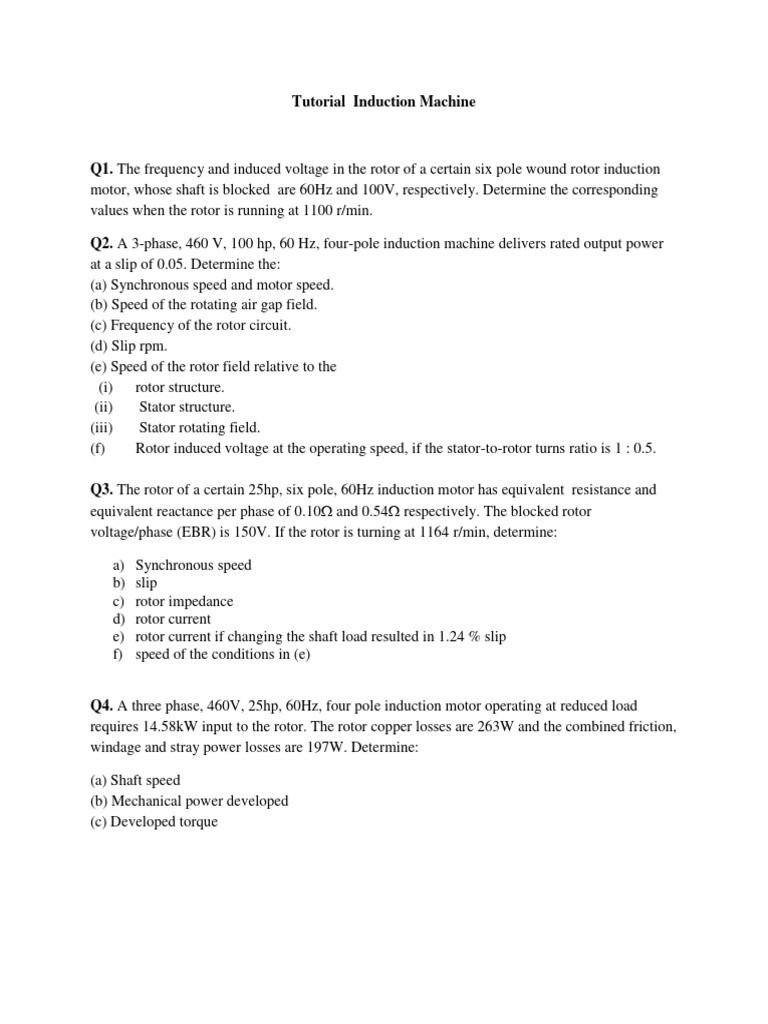 Tutorial Induction Machine

Q1. The frequency and induced voltage in the rotor of a certain six pole wound rotor induction motor, whose shaft is blocked are 60Hz and 100V, respectively. Determine the corresponding values when the rotor is running at 1100 r/min.

Q2. A 3-phase, 460 V, 100 hp, 60 Hz, four-pole induction machine delivers rated output power at a slip of 0.05. Determine the:
(a) Synchronous speed and motor speed.
(b) Speed of the rotating air gap field.
(c) Frequency of the rotor circuit.
(d) Slip rpm.
(e) Speed of the rotor field relative to the
(i) rotor structure.
(ii) Stator structure.
(iii) Stator rotating field.
(f) Rotor induced voltage at the operating speed, if the stator-to-rotor turns ratio is 1 : 0.5.

Q3. The rotor of a certain 25hp, six pole, 60Hz induction motor has equivalent resistance and equivalent reactance per phase of 0.10Ω and 0.54Ω respectively. The blocked rotor voltage/phase (EBR) is 150V. If the rotor is turning at 1164 r/min, determine:

a) Synchronous speed
b) slip
c) rotor impedance
d) rotor current
e) rotor current if changing the shaft load resulted in 1.24 % slip
f) speed of the conditions in (e)

Q4. A three phase, 460V, 25hp, 60Hz, four pole induction motor operating at reduced load requires 14.58kW input to the rotor. The rotor copper losses are 263W and the combined friction, windage and stray power losses are 197W. Determine:

(a) Shaft speed
(b) Mechanical power developed
(c) Developed torque